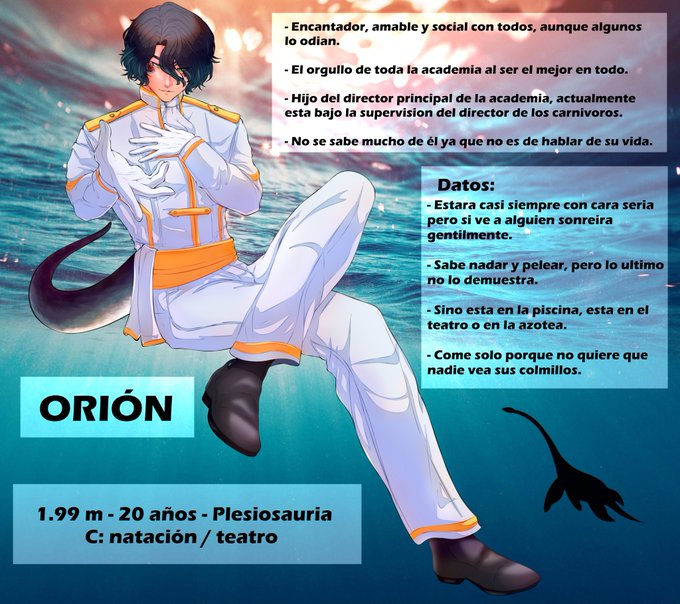 - Encantador, amable y social con todos, aunque algunos lo odian.

- El orgullo de toda la academia al ser el mejor en todo.

- Hijo del director principal de la academia, actualmente esta bajo la supervision del director de los carnivoros.

- No se sabe mucho de él ya que no es de hablar de su vida.

Datos:

- Estara casi siempre con cara seria pero si ve a alguien sonreira gentilmente.

- Sabe nadar y pelear, pero lo ultimo no lo demuestra.

- Sino esta en la piscina, esta en el teatro o en la azotea.

- Come solo porque no quiere que nadie vea sus colmillos.

ORIÓN

1.99 m - 20 años - Plesiosauria
C: natación / teatro